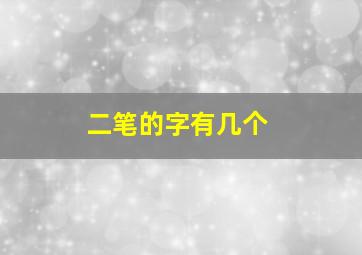 二笔的字有几个